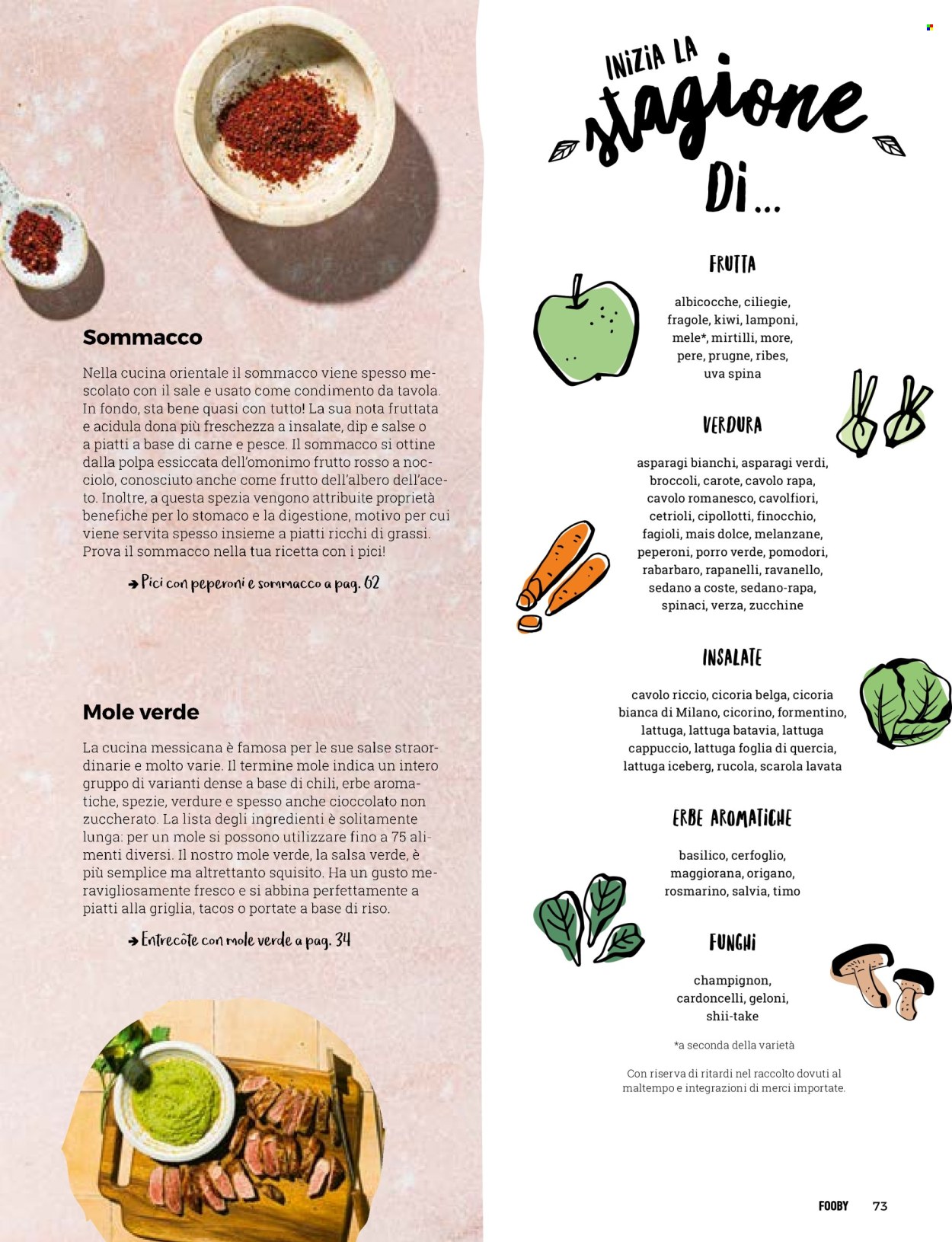 Sommacco

Nella cucina orientale il sommacco viene spesso mescolato con il sale e usato come condimento da tavola. In fondo, sta bene quasi con tutto! La sua nota fruttata e acidula dona più freschezza a insalate, dip e salse o a piatti a base di carne e pesce. Il sommacco si ottine dalla polpa essiccata dell'omonimo frutto rosso a nocciolo, conosciuto anche come frutto dell'albero dell'aceto. Inoltre, a questa spezia vengono attribuite proprietà benefiche per lo stomaco e la digestione, motivo per cui viene servita spesso insieme a piatti ricchi di grassi. Prova il sommacco nella tua ricetta con i pici!

→ Pici con peperoni e sommacco a pag. 62

Mole verde

La cucina messicana è famosa per le sue salse straordinarie e molto varie. Il termine mole indica un intero gruppo di varianti dense a base di chili, erbe aromatiche, spezie, verdure e spesso anche cioccolato non zuccherato. La lista degli ingredienti è solitamente lunga: per un mole si possono utilizzare fino a 75 alimenti diversi. Il nostro mole verde, la salsa verde, è più semplice ma altrettanto squisito. Ha un gusto meravigliosamente fresco e si abbina perfettamente a piatti alla griglia, tacos o portate a base di riso.

→ Entrecôte con mole verde a pag. 34

INIZIA LA stagione DI...

FRUTTA

albicocche, ciliegie, fragole, kiwi, lamponi, mele*, mirtilli, more, pere, prugne, ribes, uva spina

VERDURA

asparagi bianchi, asparagi verdi, broccoli, carote, cavolo rapa, cavolo romanesco, cavolfiori, cetrioli, cipollotti, finocchio, fagioli, mais dolce, melanzane, peperoni, porro verde, pomodori, rabarbaro, rapanelli, ravanello, sedano a coste, sedano-rapa, spinaci, verza, zucchine

INSALATE

cavolo riccio, cicoria belga, cicoria bianca di Milano, cicorino, formentino, lattuga, lattuga batavia, lattuga cappuccio, lattuga foglia di quercia, lattuga iceberg, rucola, scarola lavata

ERBE AROMATICHE

basilico, cerfoglio, maggiorana, origano, rosmarino, salvia, timo

FUNGHI

champignon, cardoncelli, geloni, shii-take

*a seconda della varietà

Con riserva di ritardi nel raccolto dovuti al maltempo e integrazioni di merci importate.

FOOBY 73